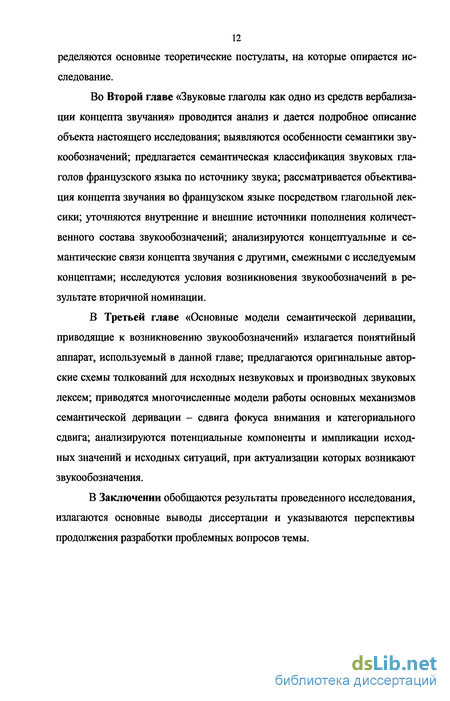 12

ределяются основные теоретические постулаты, на которые опирается исследование.

Во Второй главе «Звуковые глаголы как одно из средств вербализации концепта звучания» проводится анализ и дается подробное описание объекта настоящего исследования; выявляются особенности семантики звукообозначений; предлагается семантическая классификация звуковых глаголов французского языка по источнику звука; рассматривается объективация концепта звучания во французском языке посредством глагольной лексики; уточняются внутренние и внешние источники пополнения количественного состава звукообозначений; анализируются концептуальные и семантические связи концепта звучания с другими, смежными с исследуемым концептами; исследуются условия возникновения звукообозначений в результате вторичной номинации.

В Третьей главе «Основные модели семантической деривации, приводящие к возникновению звукообозначений» излагается понятийный аппарат, используемый в данной главе; предлагаются оригинальные авторские схемы толкований для исходных незвуковых и производных звуковых лексем; приводятся многочисленные модели работы основных механизмов семантической деривации – сдвига фокуса внимания и категориального сдвига; анализируются потенциальные компоненты и импликации исходных значений и исходных ситуаций, при актуализации которых возникают звукообозначения.

В Заключении обобщаются результаты проведенного исследования, излагаются основные выводы диссертации и указываются перспективы продолжения разработки проблемных вопросов темы.

dsLib.net
библиотека диссертаций